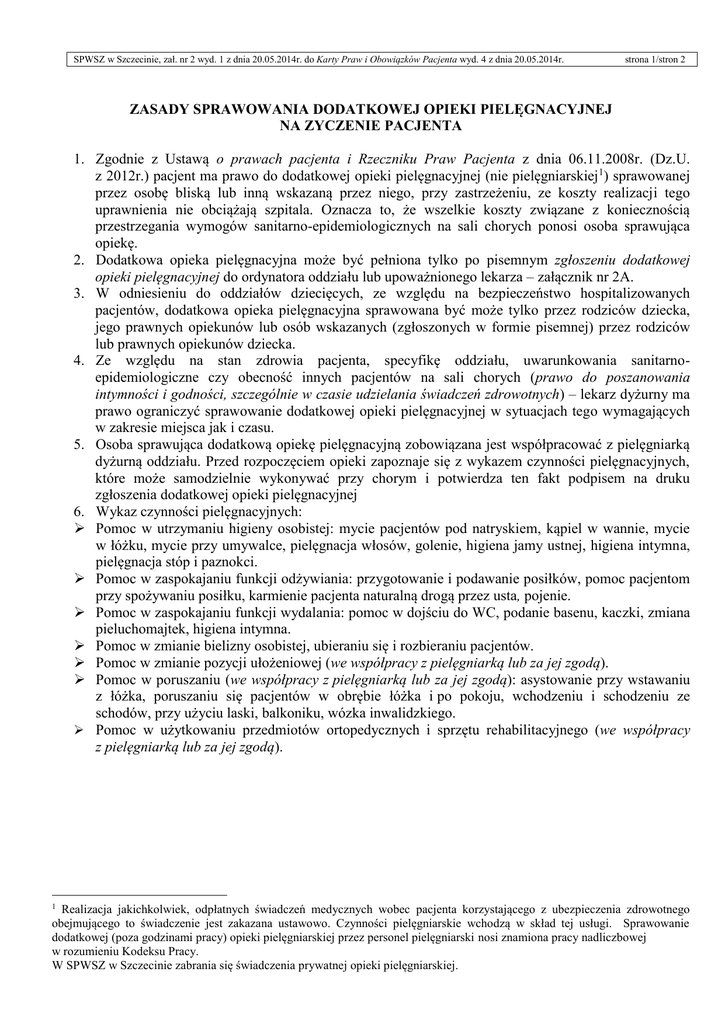 SPWSZ w Szczecinie, zał. nr 2 wyd. 1 z dnia 20.05.2014r. do Karty Praw i Obowiązków Pacjenta wyd. 4 z dnia 20.05.2014r. strona 1/stron 2

ZASADY SPRAWOWANIA DODATKOWEJ OPIEKI PIELĘGNACYJNEJ NA ZYCZENIE PACJENTA

1. Zgodnie z Ustawą o prawach pacjenta i Rzeczniku Praw Pacjenta z dnia 06.11.2008r. (Dz.U. z 2012r.) pacjent ma prawo do dodatkowej opieki pielęgnacyjnej (nie pielęgniarskiej$^1$) sprawowanej przez osobę bliską lub inną wskazaną przez niego, przy zastrzeżeniu, ze koszty realizacji tego uprawnienia nie obciążają szpitala. Oznacza to, że wszelkie koszty związane z koniecznością przestrzegania wymogów sanitarno-epidemiologicznych na sali chorych ponosi osoba sprawująca opiekę.
2. Dodatkowa opieka pielęgnacyjna może być pełniona tylko po pisemnym zgłoszeniu dodatkowej opieki pielęgnacyjnej do ordynatora oddziału lub upoważnionego lekarza – załącznik nr 2A.
3. W odniesieniu do oddziałów dziecięcych, ze względu na bezpieczeństwo hospitalizowanych pacjentów, dodatkowa opieka pielęgnacyjna sprawowana być może tylko przez rodziców dziecka, jego prawnych opiekunów lub osób wskazanych (zgłoszonych w formie pisemnej) przez rodziców lub prawnych opiekunów dziecka.
4. Ze względu na stan zdrowia pacjenta, specyfikę oddziału, uwarunkowania sanitarno-epidemiologiczne czy obecność innych pacjentów na sali chorych (prawo do poszanowania intymności i godności, szczególnie w czasie udzielania świadczeń zdrowotnych) – lekarz dyżurny ma prawo ograniczyć sprawowanie dodatkowej opieki pielęgnacyjnej w sytuacjach tego wymagających w zakresie miejsca jak i czasu.
5. Osoba sprawująca dodatkową opiekę pielęgnacyjną zobowiązana jest współpracować z pielęgniarką dyżurną oddziału. Przed rozpoczęciem opieki zapoznaje się z wykazem czynności pielęgnacyjnych, które może samodzielnie wykonywać przy chorym i potwierdza ten fakt podpisem na druku zgłoszenia dodatkowej opieki pielęgnacyjnej
6. Wykaz czynności pielęgnacyjnych:
➢ Pomoc w utrzymaniu higieny osobistej: mycie pacjentów pod natryskiem, kąpiel w wannie, mycie w łóżku, mycie przy umywalce, pielęgnacja włosów, golenie, higiena jamy ustnej, higiena intymna, pielęgnacja stóp i paznokci.
➢ Pomoc w zaspokajaniu funkcji odżywiania: przygotowanie i podawanie posiłków, pomoc pacjentom przy spożywaniu posiłku, karmienie pacjenta naturalną drogą przez usta, pojenie.
➢ Pomoc w zaspokajaniu funkcji wydalania: pomoc w dojściu do WC, podanie basenu, kaczki, zmiana pieluchomajtek, higiena intymna.
➢ Pomoc w zmianie bielizny osobistej, ubieraniu się i rozbieraniu pacjentów.
➢ Pomoc w zmianie pozycji ułożeniowej (we współpracy z pielęgniarką lub za jej zgodą).
➢ Pomoc w poruszaniu (we współpracy z pielęgniarką lub za jej zgodą): asystowanie przy wstawaniu z łóżka, poruszaniu się pacjentów w obrębie łóżka i po pokoju, wchodzeniu i schodzeniu ze schodów, przy użyciu laski, balkoniku, wózka inwalidzkiego.
➢ Pomoc w użytkowaniu przedmiotów ortopedycznych i sprzętu rehabilitacyjnego (we współpracy z pielęgniarką lub za jej zgodą).

$^1$ Realizacja jakichkolwiek, odpłatnych świadczeń medycznych wobec pacjenta korzystającego z ubezpieczenia zdrowotnego obejmującego to świadczenie jest zakazana ustawowo. Czynności pielęgniarskie wchodzą w skład tej usługi. Sprawowanie dodatkowej (poza godzinami pracy) opieki pielęgniarskiej przez personel pielęgniarski nosi znamiona pracy nadliczbowej w rozumieniu Kodeksu Pracy.
W SPWSZ w Szczecinie zabrania się świadczenia prywatnej opieki pielęgniarskiej.